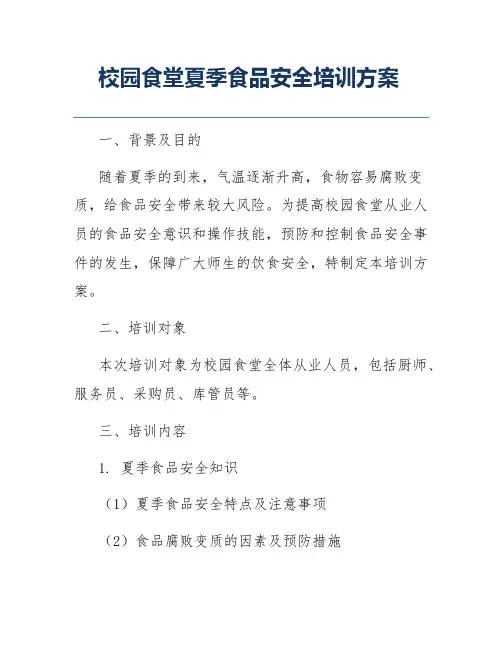 校园食堂夏季食品安全培训方案

一、背景及目的

随着夏季的到来，气温逐渐升高，食物容易腐败变质，给食品安全带来较大风险。为提高校园食堂从业人员的食品安全意识和操作技能，预防和控制食品安全事件的发生，保障广大师生的饮食安全，特制定本培训方案。

二、培训对象

本次培训对象为校园食堂全体从业人员，包括厨师、服务员、采购员、库管员等。

三、培训内容

1. 夏季食品安全知识

（1）夏季食品安全特点及注意事项

（2）食品腐败变质的因素及预防措施